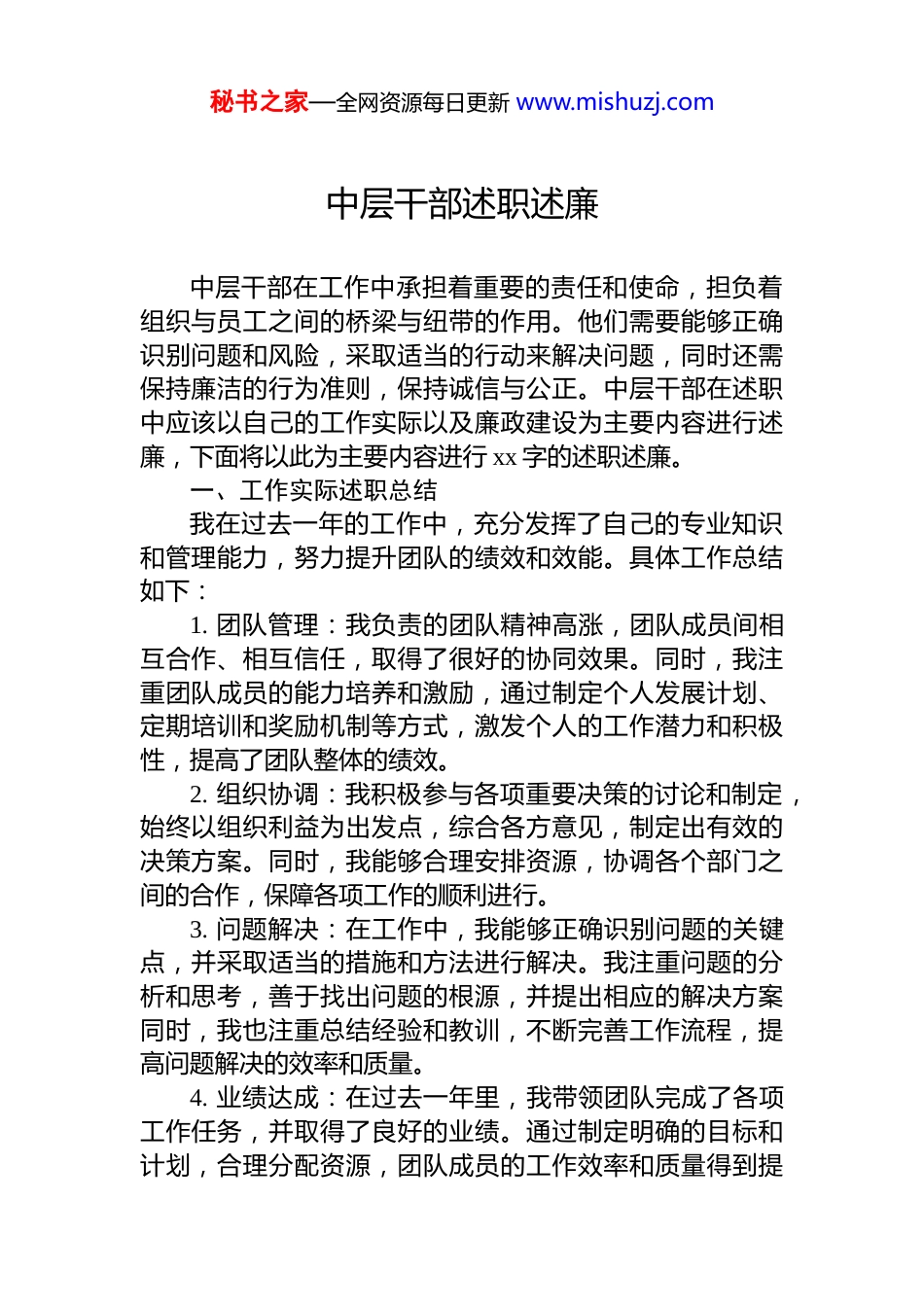 秘书之家—全网资源每日更新 www.mishuzj.com

中层干部述职述廉

中层干部在工作中承担着重要的责任和使命，担负着组织与员工之间的桥梁与纽带的作用。他们需要能够正确识别问题和风险，采取适当的行动来解决问题，同时还需保持廉洁的行为准则，保持诚信与公正。中层干部在述职中应该以自己的工作实际以及廉政建设为主要内容进行述廉，下面将以此为主要内容进行 xx 字的述职述廉。

一、工作实际述职总结

我在过去一年的工作中，充分发挥了自己的专业知识和管理能力，努力提升团队的绩效和效能。具体工作总结如下：

1. 团队管理：我负责的团队精神高涨，团队成员间相互合作、相互信任，取得了很好的协同效果。同时，我注重团队成员的能力培养和激励，通过制定个人发展计划、定期培训和奖励机制等方式，激发个人的工作潜力和积极性，提高了团队整体的绩效。

2. 组织协调：我积极参与各项重要决策的讨论和制定，始终以组织利益为出发点，综合各方意见，制定出有效的决策方案。同时，我能够合理安排资源，协调各个部门之间的合作，保障各项工作的顺利进行。

3. 问题解决：在工作中，我能够正确识别问题的关键点，并采取适当的措施和方法进行解决。我注重问题的分析和思考，善于找出问题的根源，并提出相应的解决方案同时，我也注重总结经验和教训，不断完善工作流程，提高问题解决的效率和质量。

4. 业绩达成：在过去一年里，我带领团队完成了各项工作任务，并取得了良好的业绩。通过制定明确的目标和计划，合理分配资源，团队成员的工作效率和质量得到提